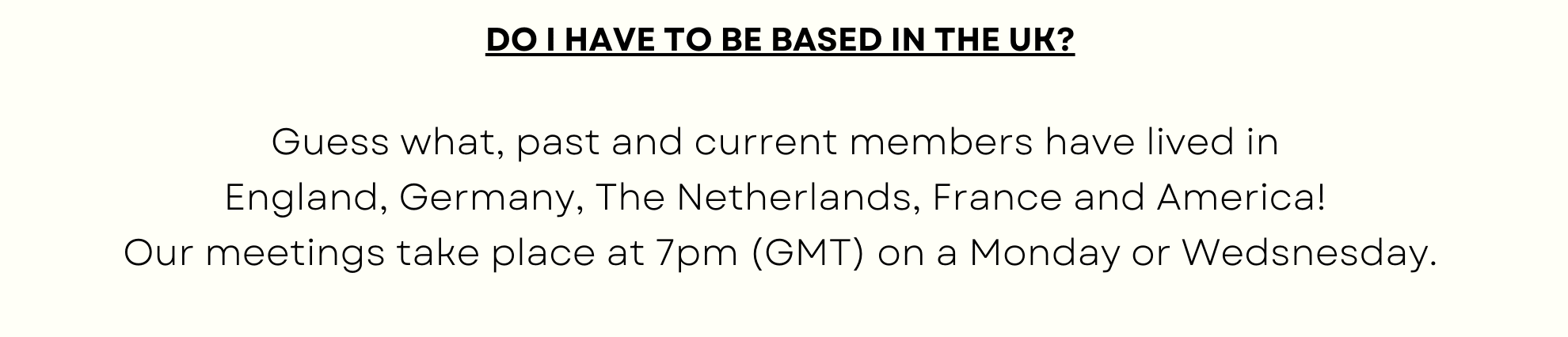 DO I HAVE TO BE BASED IN THE UK?

Guess what, past and current members have lived in England, Germany, The Netherlands, France and America! Our meetings take place at 7pm (GMT) on a Monday or Wedsnesday.